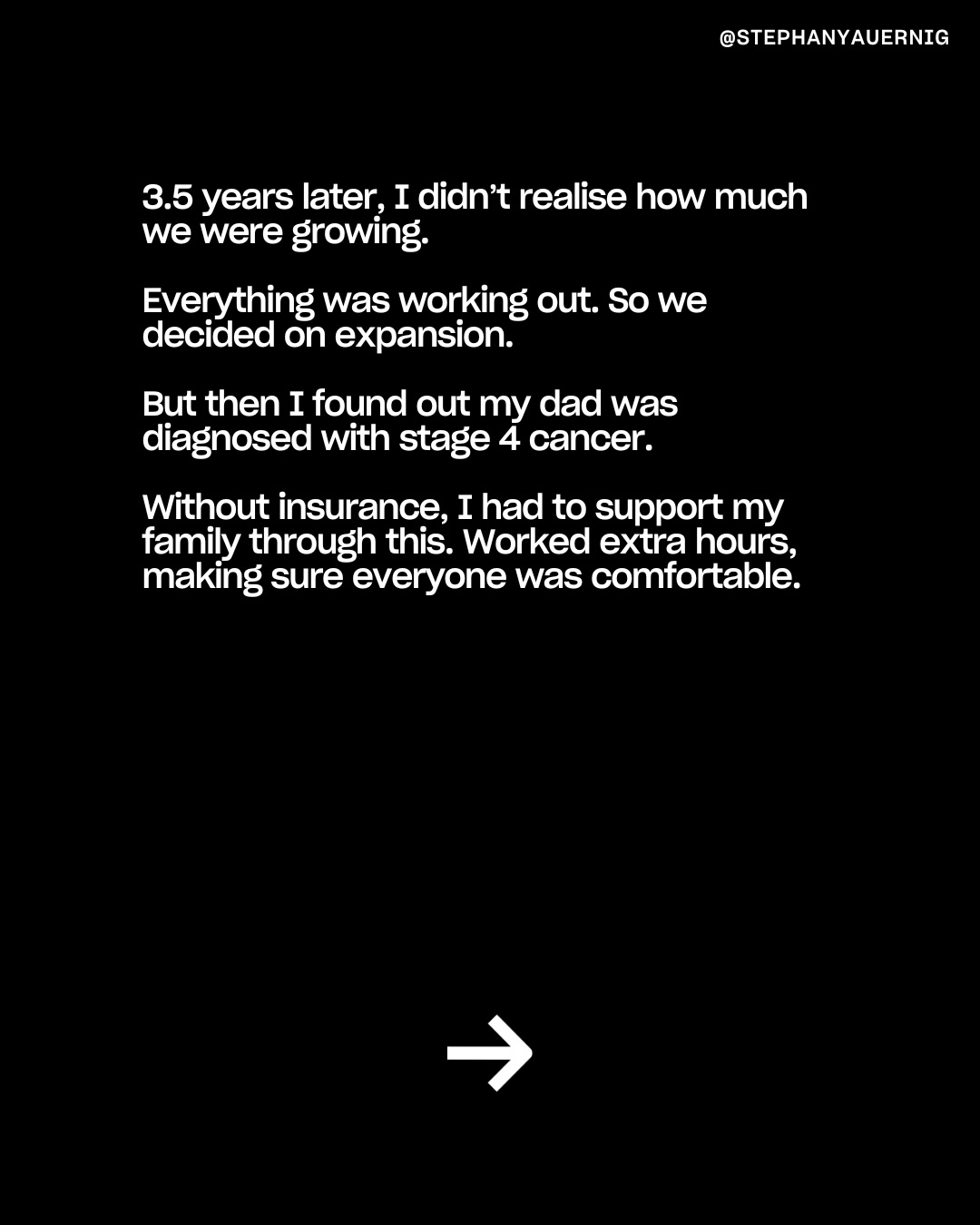 @STEPHANYAUERNIG

3.5 years later, I didn't realise how much we were growing.

Everything was working out. So we decided on expansion.

But then I found out my dad was diagnosed with stage 4 cancer.

Without insurance, I had to support my family through this. Worked extra hours, making sure everyone was comfortable.

→